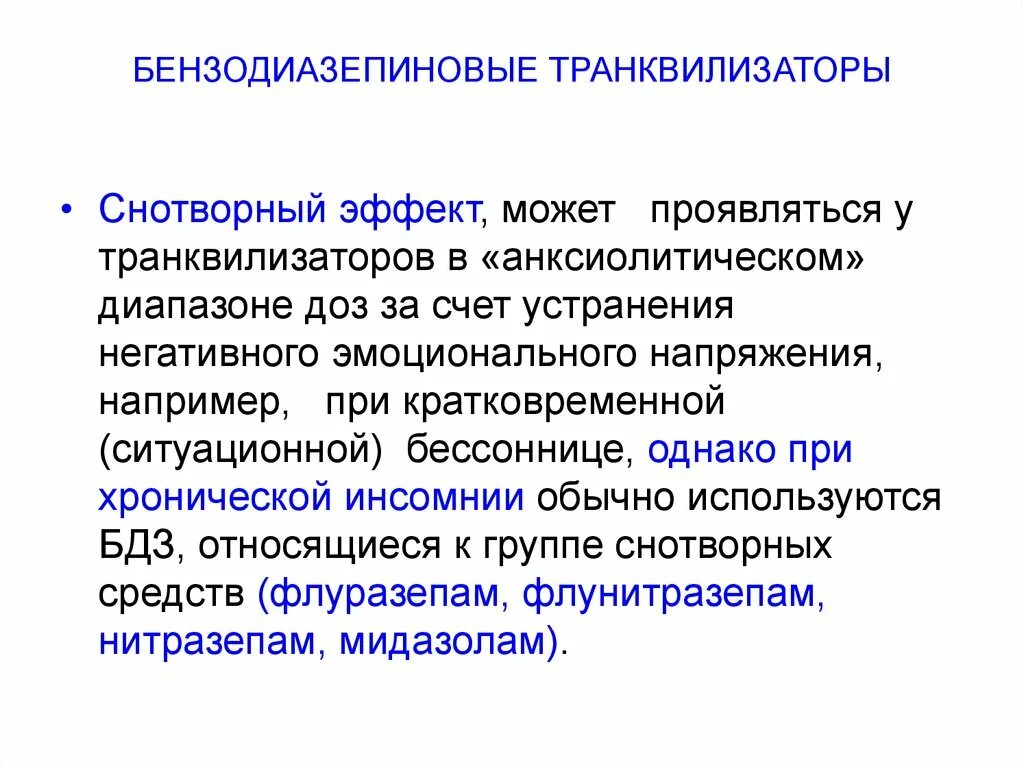 БЕНЗОДИАЗЕПИНОВЫЕ ТРАНКВИЛИЗАТОРЫ

• Снотворный эффект, может проявляться у транквилизаторов в «анксиолитическом» диапазоне доз за счет устранения негативного эмоционального напряжения, например, при кратковременной (ситуационной) бессоннице, однако при хронической инсомнии обычно используются БДЗ, относящиеся к группе снотворных средств (флуразепам, флунитразепам, нитразепам, мидазолам).